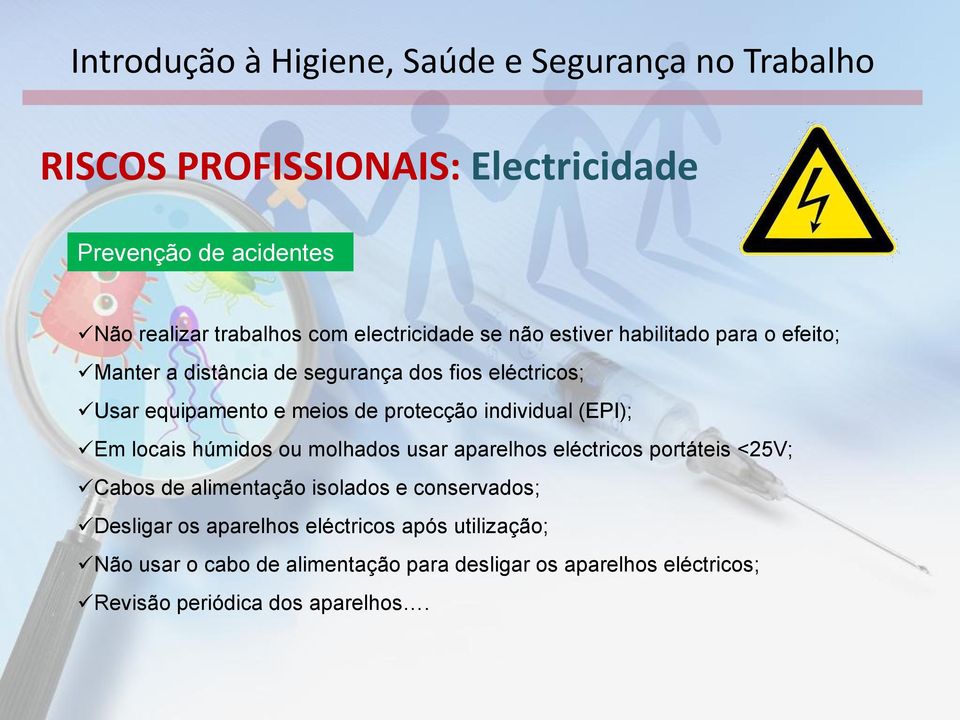 Introdução à Higiene, Saúde e Segurança no Trabalho

RISCOS PROFISSIONAIS: Electricidade

Prevenção de acidentes

✓Não realizar trabalhos com electricidade se não estiver habilitado para o efeito;
✓Manter a distância de segurança dos fios eléctricos;
✓Usar equipamento e meios de protecção individual (EPI);
✓Em locais húmidos ou molhados usar aparelhos eléctricos portáteis <25V;
✓Cabos de alimentação isolados e conservados;
✓Desligar os aparelhos eléctricos após utilização;
✓Não usar o cabo de alimentação para desligar os aparelhos eléctricos;
✓Revisão periódica dos aparelhos….